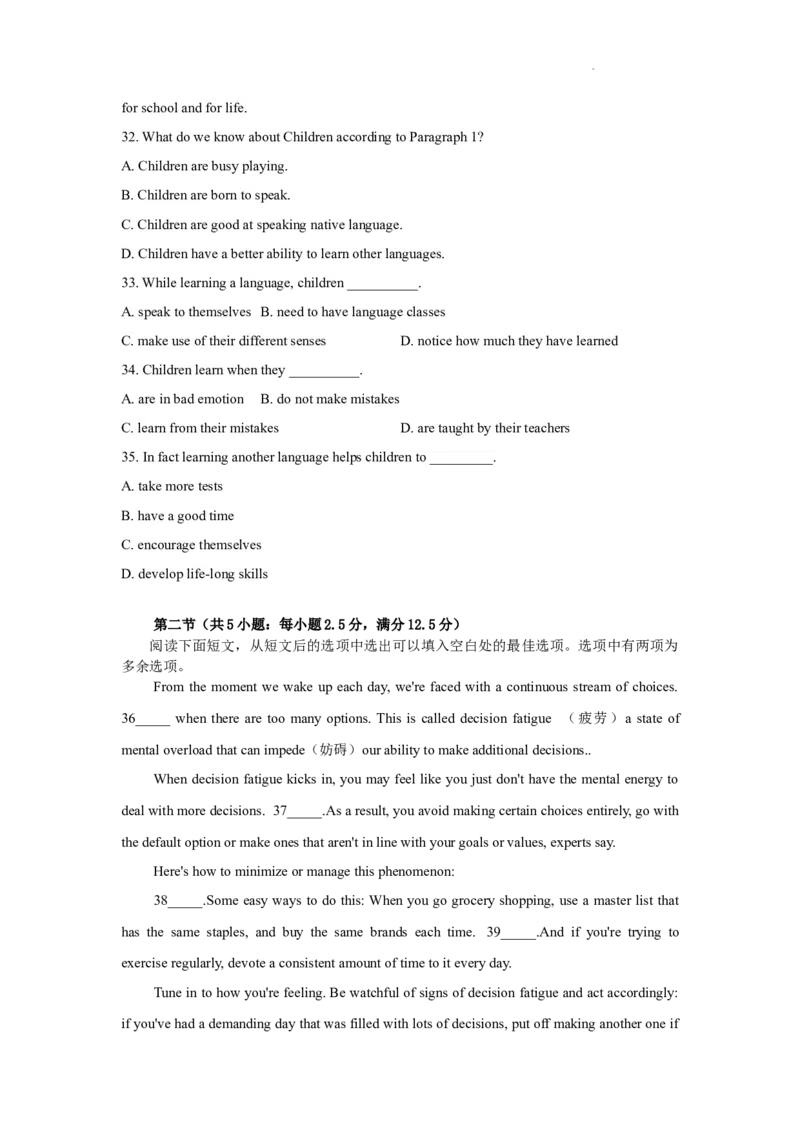 for school and for life.

32. What do we know about Children according to Paragraph 1?

A. Children are busy playing.

B. Children are born to speak.

C. Children are good at speaking native language.

D. Children have a better ability to learn other languages.

33. While learning a language, children __________.

A. speak to themselves B. need to have language classes

C. make use of their different senses D. notice how much they have learned

34. Children learn when they __________.

A. are in bad emotion B. do not make mistakes

C. learn from their mistakes D. are taught by their teachers

35. In fact learning another language helps children to _________.

A. take more tests

B. have a good time

C. encourage themselves

D. develop life-long skills

第二节（共5小题：每小题2.5分，满分12.5分）

阅读下面短文，从短文后的选项中选出可以填入空白处的最佳选项。选项中有两项为多余选项。

From the moment we wake up each day, we're faced with a continuous stream of choices. 36_____ when there are too many options. This is called decision fatigue （疲劳）a state of mental overload that can impede（妨碍）our ability to make additional decisions..

When decision fatigue kicks in, you may feel like you just don't have the mental energy to deal with more decisions. 37_____.As a result, you avoid making certain choices entirely, go with the default option or make ones that aren't in line with your goals or values, experts say.

Here's how to minimize or manage this phenomenon:

38_____.Some easy ways to do this: When you go grocery shopping, use a master list that has the same staples, and buy the same brands each time. 39_____.And if you're trying to exercise regularly, devote a consistent amount of time to it every day.

Tune in to how you're feeling. Be watchful of signs of decision fatigue and act accordingly: if you've had a demanding day that was filled with lots of decisions, put off making another one if